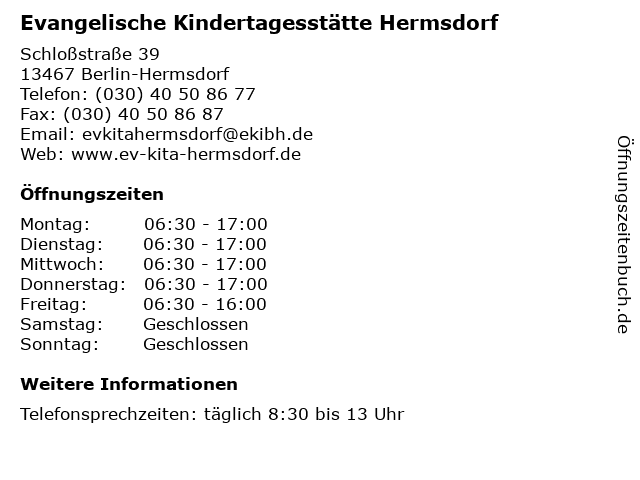 Evangelische Kindertagesstätte Hermsdorf

Schloßstraße 39
13467 Berlin-Hermsdorf
Telefon: (030) 40 50 86 77
Fax: (030) 40 50 86 87
Email: evkitahermsdorf@ekibh.de
Web: www.ev-kita-hermsdorf.de

Öffnungszeiten

| Montag: | 06:30 - 17:00 |
|---|---|
| Dienstag: | 06:30 - 17:00 |
| Mittwoch: | 06:30 - 17:00 |
| Donnerstag: | 06:30 - 17:00 |
| Freitag: | 06:30 - 16:00 |
| Samstag: | Geschlossen |
| Sonntag: | Geschlossen |

Weitere Informationen

Telefonsprechzeiten: täglich 8:30 bis 13 Uhr

Öffnungszeitenbuch.de